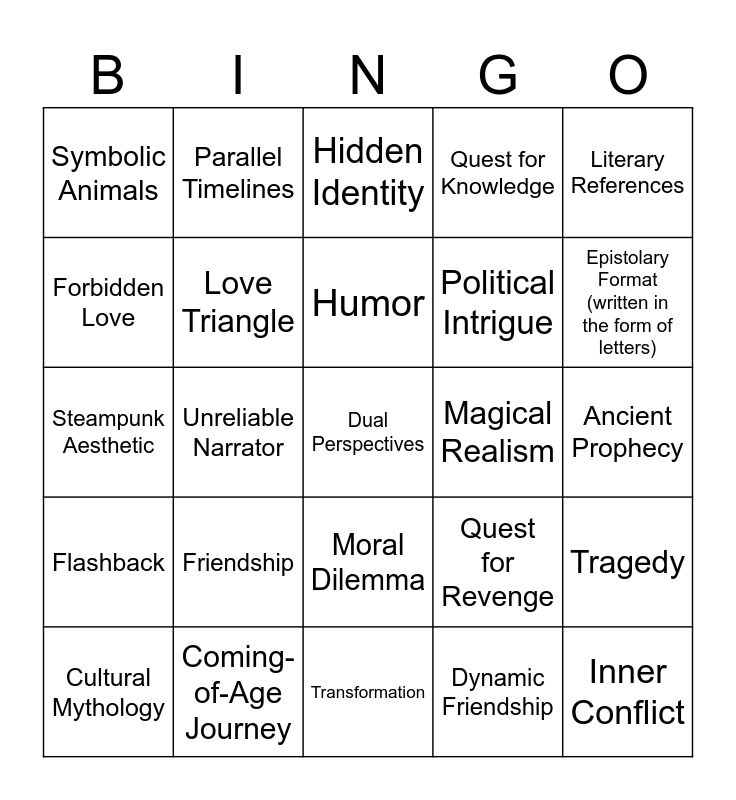 | B | I | N | G | O |
|---|---|---|---|---|
| Symbolic Animals | Parallel Timelines | Hidden Identity | Quest for Knowledge | Literary References |
| Forbidden Love | Love Triangle | Humor | Political Intrigue | Epistolary Format (written in the form of letters) |
| Steampunk Aesthetic | Unreliable Narrator | Dual Perspectives | Magical Realism | Ancient Prophecy |
| Flashback | Friendship | Moral Dilemma | Quest for Revenge | Tragedy |
| Cultural Mythology | Coming-of-Age Journey | Transformation | Dynamic Friendship | Inner Conflict |